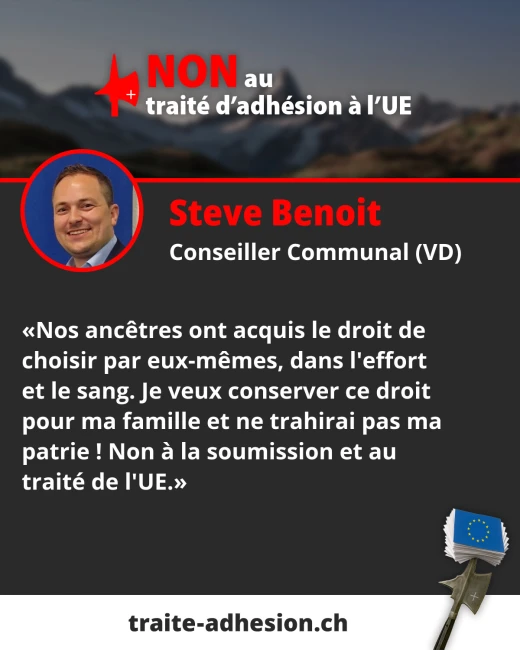 NON au
traité d'adhésion à l'UE

Steve Benoit
Conseiller Communal (VD)

«Nos ancêtres ont acquis le droit de choisir par eux-mêmes, dans l'effort et le sang. Je veux conserver ce droit pour ma famille et ne trahirai pas ma patrie ! Non à la soumission et au traité de l'UE.»

traite-adhesion.ch